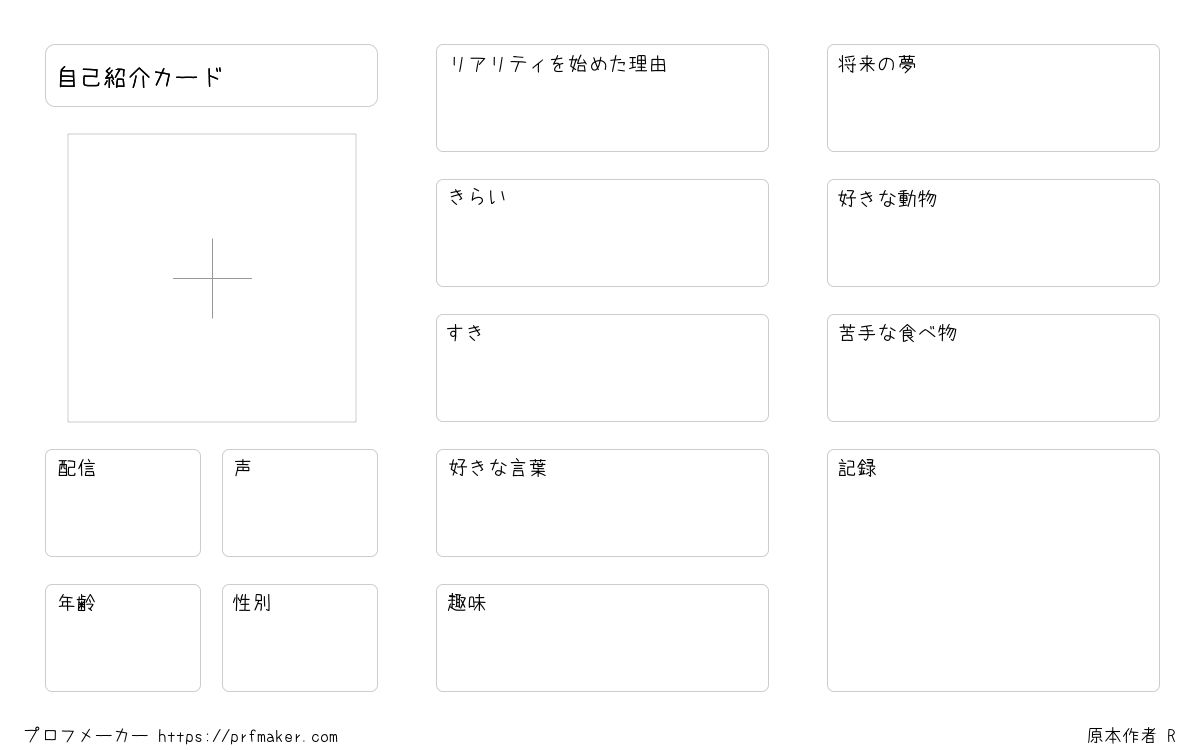 自己紹介カード

配信

声

年齢

性別

リアリティを始めた理由

きらい

すき

好きな言葉

趣味

将来の夢

好きな動物

苦手な食べ物

記録

プロフメーカー https://prfmaker.com

原本作者 R